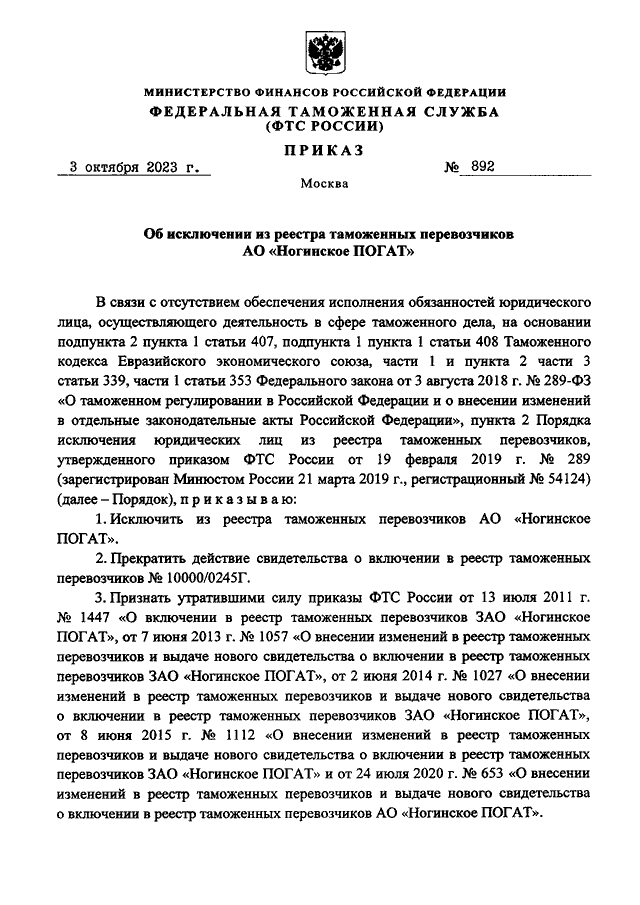 МИНИСТЕРСТВО ФИНАНСОВ РОССИЙСКОЙ ФЕДЕРАЦИИ
ФЕДЕРАЛЬНАЯ ТАМОЖЕННАЯ СЛУЖБА
(ФТС РОССИИ)

ПРИКАЗ

3 октября 2023 г. № 892

Москва

Об исключении из реестра таможенных перевозчиков
АО «Ногинское ПОГАТ»

В связи с отсутствием обеспечения исполнения обязанностей юридического лица, осуществляющего деятельность в сфере таможенного дела, на основании подпункта 2 пункта 1 статьи 407, подпункта 1 пункта 1 статьи 408 Таможенного кодекса Евразийского экономического союза, части 1 и пункта 2 части 3 статьи 339, части 1 статьи 353 Федерального закона от 3 августа 2018 г. № 289-ФЗ «О таможенном регулировании в Российской Федерации и о внесении изменений в отдельные законодательные акты Российской Федерации», пункта 2 Порядка исключения юридических лиц из реестра таможенных перевозчиков, утвержденного приказом ФТС России от 19 февраля 2019 г. № 289 (зарегистрирован Минюстом России 21 марта 2019 г., регистрационный № 54124) (далее – Порядок), п р и к а з ы в а ю:

1. Исключить из реестра таможенных перевозчиков АО «Ногинское ПОГАТ».

2. Прекратить действие свидетельства о включении в реестр таможенных перевозчиков № 10000/0245Г.

3. Признать утратившими силу приказы ФТС России от 13 июля 2011 г. № 1447 «О включении в реестр таможенных перевозчиков ЗАО «Ногинское ПОГАТ», от 7 июня 2013 г. № 1057 «О внесении изменений в реестр таможенных перевозчиков и выдаче нового свидетельства о включении в реестр таможенных перевозчиков ЗАО «Ногинское ПОГАТ», от 2 июня 2014 г. № 1027 «О внесении изменений в реестр таможенных перевозчиков и выдаче нового свидетельства о включении в реестр таможенных перевозчиков ЗАО «Ногинское ПОГАТ», от 8 июня 2015 г. № 1112 «О внесении изменений в реестр таможенных перевозчиков и выдаче нового свидетельства о включении в реестр таможенных перевозчиков ЗАО «Ногинское ПОГАТ» и от 24 июля 2020 г. № 653 «О внесении изменений в реестр таможенных перевозчиков и выдаче нового свидетельства о включении в реестр таможенных перевозчиков АО «Ногинское ПОГАТ».